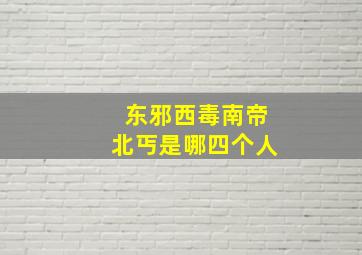 东邪西毒南帝
北丐是哪四个人